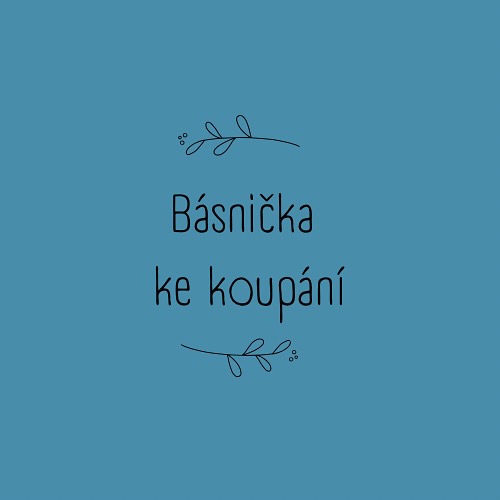 Básnička
ke koupání